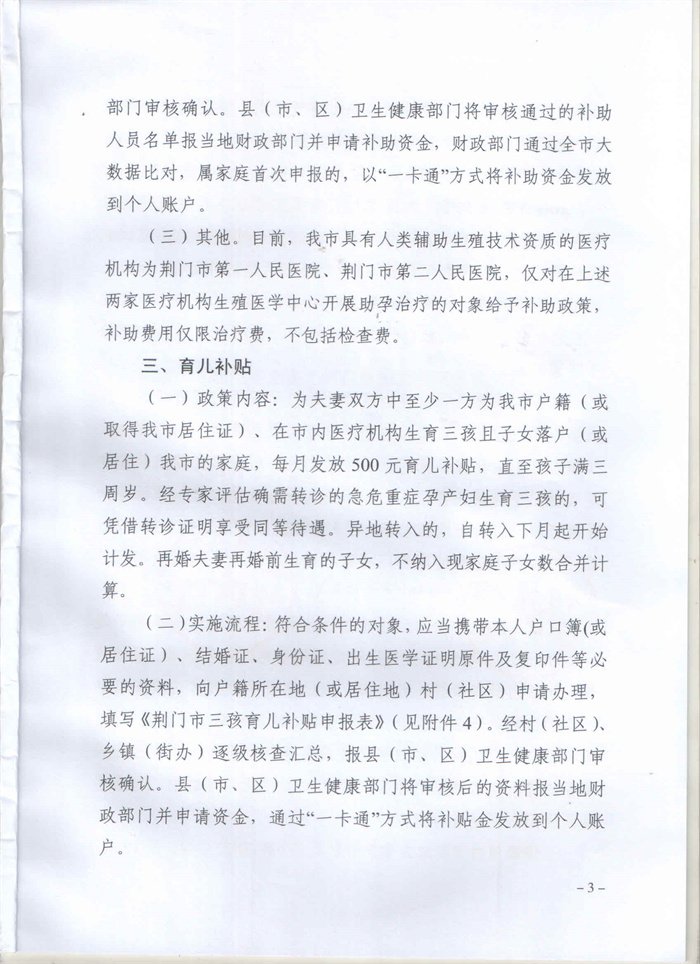 部门审核确认。县（市、区）卫生健康部门将审核通过的补助人员名单报当地财政部门并申请补助资金，财政部门通过全市大数据比对，属家庭首次申报的，以“一卡通”方式将补助资金发放到个人账户。

（三）其他。目前，我市具有人类辅助生殖技术资质的医疗机构为荆门市第一人民医院、荆门市第二人民医院，仅对在上述两家医疗机构生殖医学中心开展助孕治疗的对象给予补助政策，补助费用仅限治疗费，不包括检查费。

三、育儿补贴

（一）政策内容：为夫妻双方中至少一方为我市户籍（或取得我市居住证）、在市内医疗机构生育三孩且子女落户（或居住）我市的家庭，每月发放500元育儿补贴，直至孩子满三周岁。经专家评估确需转诊的急危重症孕产妇生育三孩的，可凭借转诊证明享受同等待遇。异地转入的，自转入下月起开始计发。再婚夫妻再婚前生育的子女，不纳入现家庭子女数合并计算。

（二）实施流程：符合条件的对象，应当携带本人户口簿(或居住证）、结婚证、身份证、出生医学证明原件及复印件等必要的资料，向户籍所在地（或居住地）村（社区）申请办理，填写《荆门市三孩育儿补贴申报表》（见附件4）。经村（社区）、乡镇（街办）逐级核查汇总，报县（市、区）卫生健康部门审核确认。县（市、区）卫生健康部门将审核后的资料报当地财政部门并申请资金，通过“一卡通”方式将补贴金发放到个人账户。

－3－